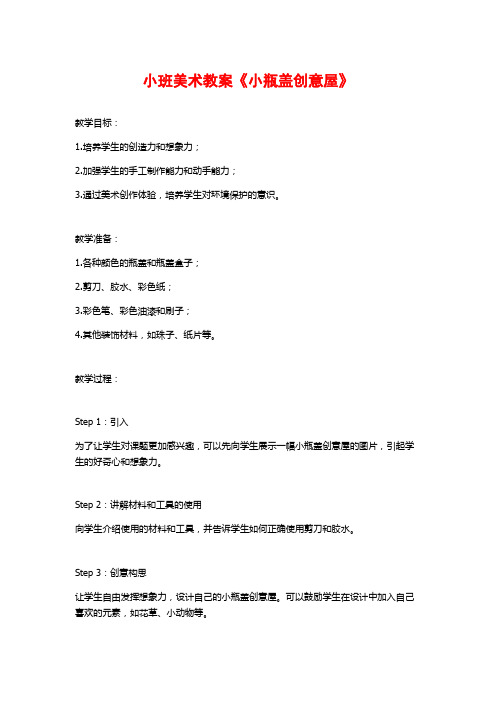 小班美术教案《小瓶盖创意屋》

教学目标：

1.培养学生的创造力和想象力；

2.加强学生的手工制作能力和动手能力；

3.通过美术创作体验，培养学生对环境保护的意识。

教学准备：

1.各种颜色的瓶盖和瓶盖盒子；

2.剪刀、胶水、彩色纸；

3.彩色笔、彩色油漆和刷子；

4.其他装饰材料，如珠子、纸片等。

教学过程：

Step 1：引入

为了让学生对课题更加感兴趣，可以先向学生展示一幅小瓶盖创意屋的图片，引起学生的好奇心和想象力。

Step 2：讲解材料和工具的使用

向学生介绍使用的材料和工具，并告诉学生如何正确使用剪刀和胶水。

Step 3：创意构思

让学生自由发挥想象力，设计自己的小瓶盖创意屋。可以鼓励学生在设计中加入自己喜欢的元素，如花草、小动物等。